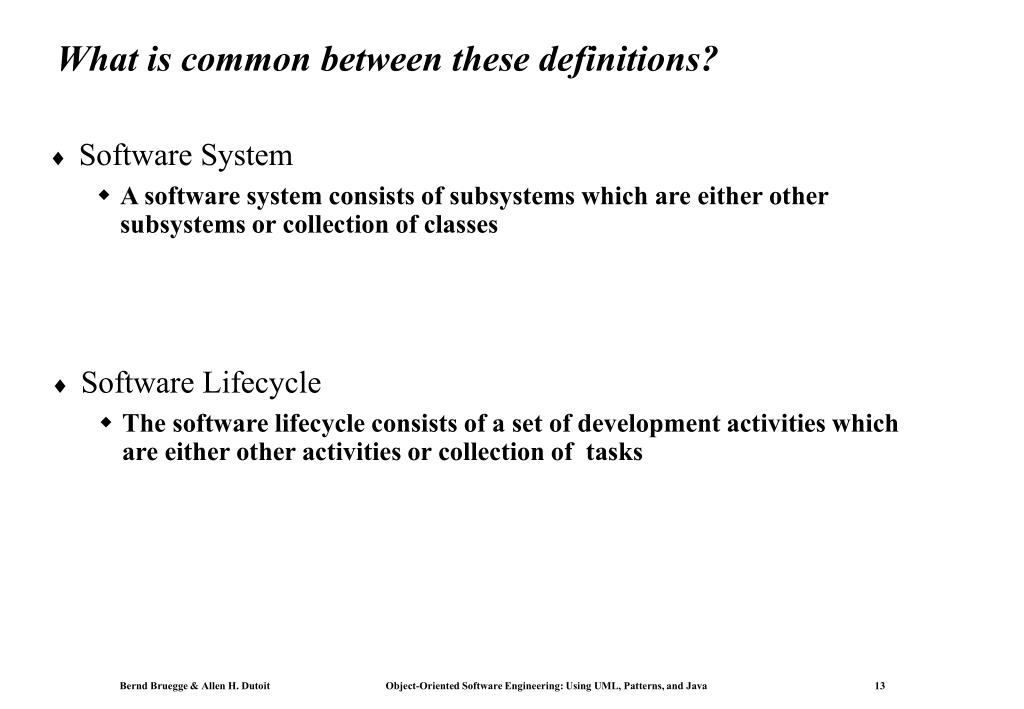 What is common between these definitions?

♦ Software System

◆ A software system consists of subsystems which are either other subsystems or collection of classes

♦ Software Lifecycle

◆ The software lifecycle consists of a set of development activities which are either other activities or collection of tasks

Bernd Bruegge & Allen H. Dutoit Object-Oriented Software Engineering: Using UML, Patterns, and Java 13